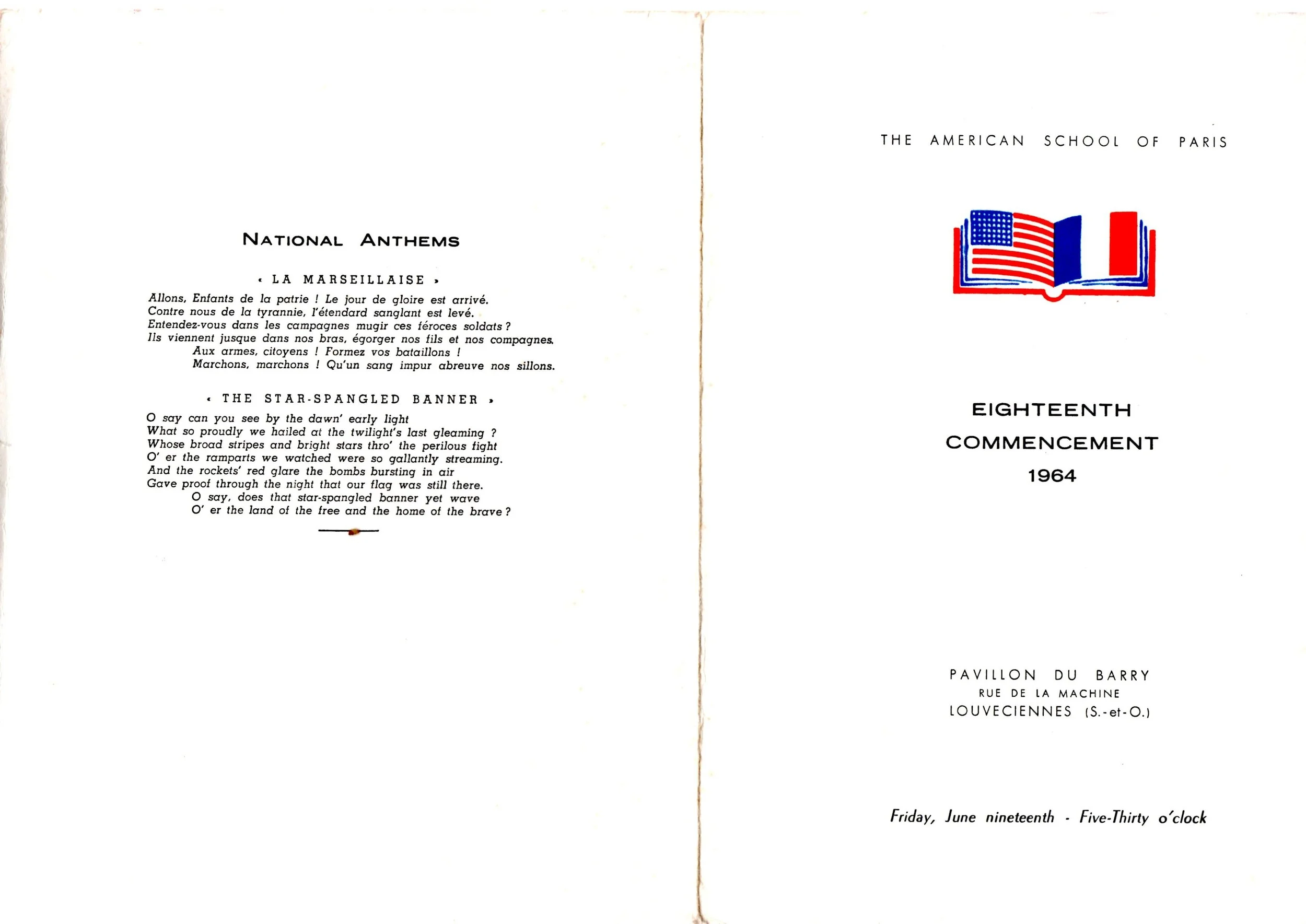 NATIONAL ANTHEMS

« LA MARSEILLAISE »

Allons, Enfants de la patrie ! Le jour de gloire est arrivé.
Contre nous de la tyrannie, l'étendard sanglant est levé.
Entendez-vous dans les campagnes mugir ces féroces soldats ?
Ils viennent jusque dans nos bras, égorger nos fils et nos compagnes.
Aux armes, citoyens ! Formez vos bataillons !
Marchons, marchons ! Qu'un sang impur abreuve nos sillons.

« THE STAR-SPANGLED BANNER »

O say can you see by the dawn' early light
What so proudly we hailed at the twilight's last gleaming ?
Whose broad stripes and bright stars thro' the perilous fight
O' er the ramparts we watched were so gallantly streaming.
And the rockets' red glare the bombs bursting in air
Gave proof through the night that our flag was still there.
O say, does that star-spangled banner yet wave
O' er the land of the free and the home of the brave ?

THE AMERICAN SCHOOL OF PARIS

EIGHTEENTH
COMMENCEMENT
1964

PAVILLON DU BARRY
RUE DE LA MACHINE
LOUVECIENNES (S.-et-O.)

Friday, June nineteenth - Five-Thirty o'clock